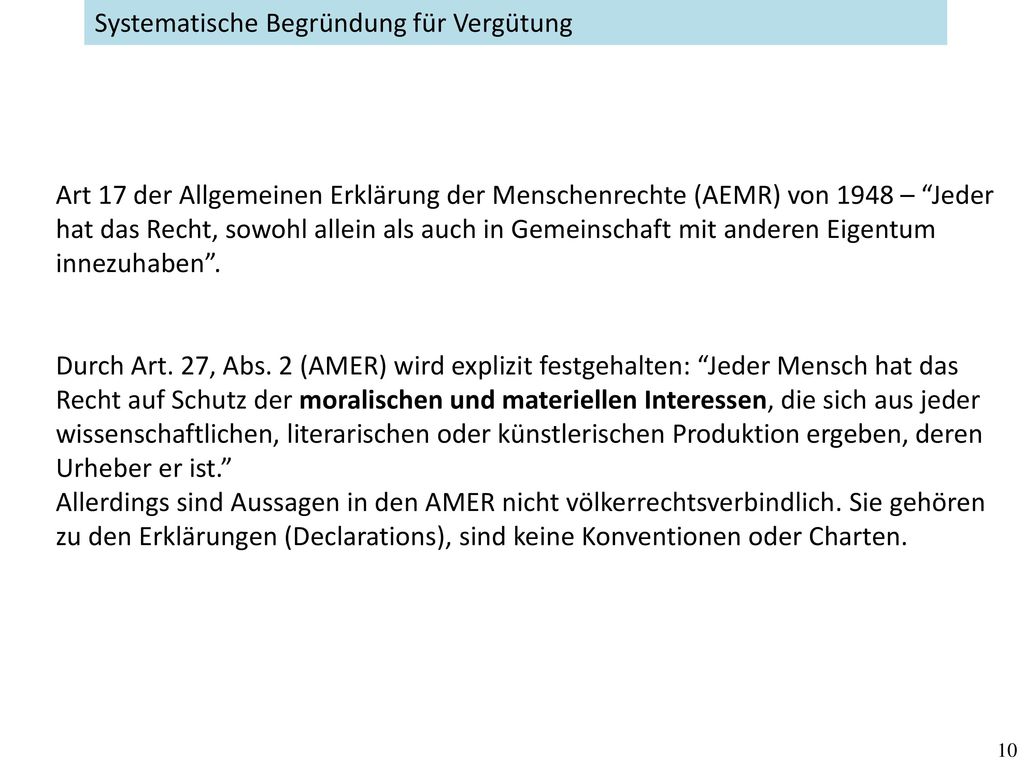 Systematische Begründung für Vergütung

Art 17 der Allgemeinen Erklärung der Menschenrechte (AEMR) von 1948 – “Jeder hat das Recht, sowohl allein als auch in Gemeinschaft mit anderen Eigentum innezuhaben”.

Durch Art. 27, Abs. 2 (AMER) wird explizit festgehalten: “Jeder Mensch hat das Recht auf Schutz der moralischen und materiellen Interessen, die sich aus jeder wissenschaftlichen, literarischen oder künstlerischen Produktion ergeben, deren Urheber er ist.”
Allerdings sind Aussagen in den AMER nicht völkerrechtsverbindlich. Sie gehören zu den Erklärungen (Declarations), sind keine Konventionen oder Charten.

10